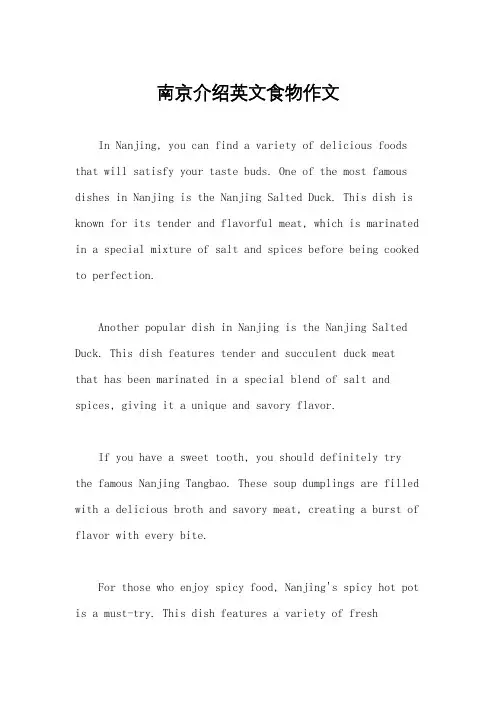 南京介绍英文食物作文

In Nanjing, you can find a variety of delicious foods that will satisfy your taste buds. One of the most famous dishes in Nanjing is the Nanjing Salted Duck. This dish is known for its tender and flavorful meat, which is marinated in a special mixture of salt and spices before being cooked to perfection.

Another popular dish in Nanjing is the Nanjing Salted Duck. This dish features tender and succulent duck meat that has been marinated in a special blend of salt and spices, giving it a unique and savory flavor.

If you have a sweet tooth, you should definitely try the famous Nanjing Tangbao. These soup dumplings are filled with a delicious broth and savory meat, creating a burst of flavor with every bite.

For those who enjoy spicy food, Nanjing's spicy hot pot is a must-try. This dish features a variety of fresh